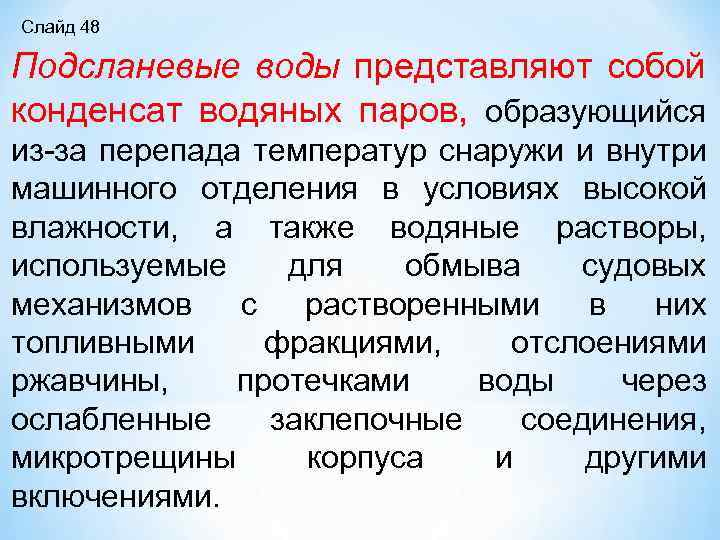 Слайд 48

Подсланевые воды представляют собой конденсат водяных паров, образующийся из-за перепада температур снаружи и внутри машинного отделения в условиях высокой влажности, а также водяные растворы, используемые для обмыва судовых механизмов с растворенными в них топливными фракциями, отслоениями ржавчины, протечками воды через ослабленные заклепочные соединения, микротрещины корпуса и другими включениями.